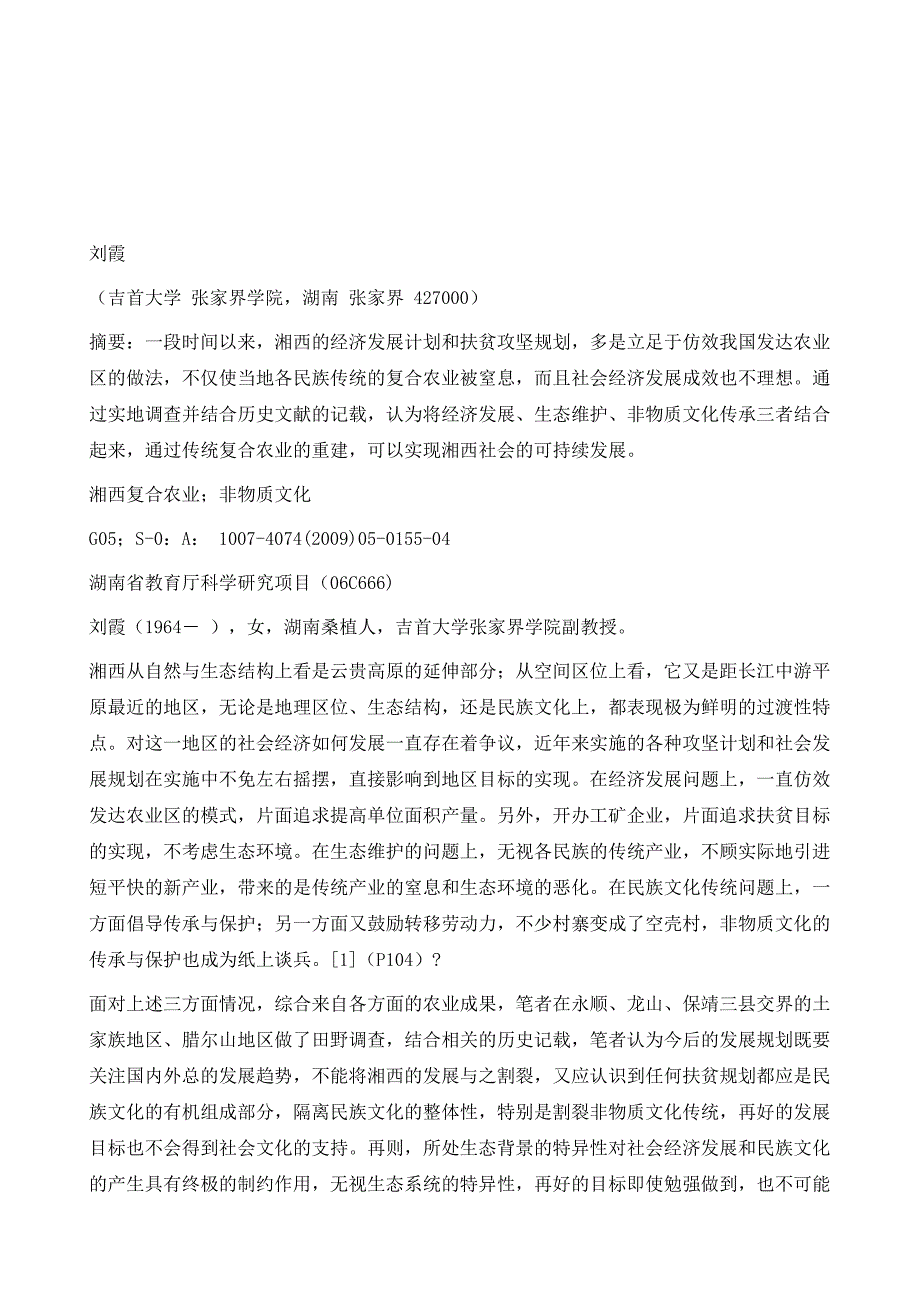 刘霞

（吉首大学 张家界学院，湖南 张家界 427000）

摘要：一段时间以来，湘西的经济发展计划和扶贫攻坚规划，多是立足于仿效我国发达农业区的做法，不仅使当地各民族传统的复合农业被窒息，而且社会经济发展成效也不理想。通过实地调查并结合历史文献的记载，认为将经济发展、生态维护、非物质文化传承三者结合起来，通过传统复合农业的重建，可以实现湘西社会的可持续发展。

湘西复合农业；非物质文化

G05；S-0：A： 1007-4074(2009)05-0155-04

湖南省教育厅科学研究项目（06C666）

刘霞（1964－ ），女，湖南桑植人，吉首大学张家界学院副教授。

湘西从自然与生态结构上看是云贵高原的延伸部分；从空间区位上看，它又是距长江中游平原最近的地区，无论是地理区位、生态结构，还是民族文化上，都表现极为鲜明的过渡性特点。对这一地区的社会经济如何发展一直存在着争议，近年来实施的各种攻坚计划和社会发展规划在实施中不免左右摇摆，直接影响到地区目标的实现。在经济发展问题上，一直仿效发达农业区的模式，片面追求提高单位面积产量。另外，开办工矿企业，片面追求扶贫目标的实现，不考虑生态环境。在生态维护的问题上，无视各民族的传统产业，不顾实际地引进短平快的新产业，带来的是传统产业的窒息和生态环境的恶化。在民族文化传统问题上，一方面倡导传承与保护；另一方面又鼓励转移劳动力，不少村寨变成了空壳村，非物质文化的传承与保护也成为纸上谈兵。[1]（P104）?

面对上述三方面情况，综合来自各方面的农业成果，笔者在永顺、龙山、保靖三县交界的土家族地区、腊尔山地区做了田野调查，结合相关的历史记载，笔者认为今后的发展规划既要关注国内外总的发展趋势，不能将湘西的发展与之割裂，又应认识到任何扶贫规划都应是民族文化的有机组成部分，隔离民族文化的整体性，特别是割裂非物质文化传统，再好的发展目标也不会得到社会文化的支持。再则，所处生态背景的特异性对社会经济发展和民族文化的产生具有终极的制约作用，无视生态系统的特异性，再好的目标即使勉强做到，也不可能